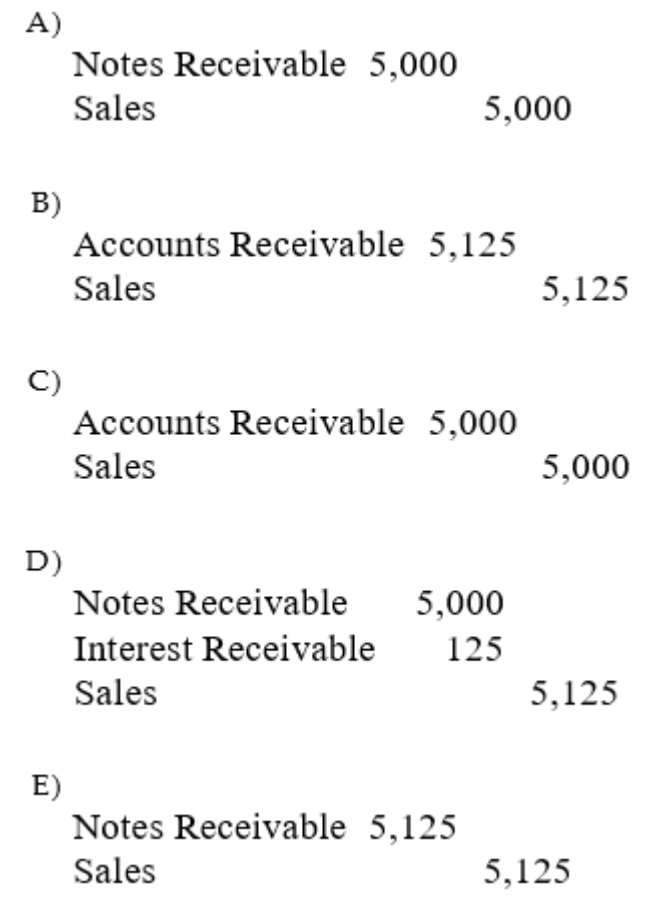 A)
Notes Receivable 5,000
Sales 5,000

B)
Accounts Receivable 5,125
Sales 5,125

C)
Accounts Receivable 5,000
Sales 5,000

D)
Notes Receivable 5,000
Interest Receivable 125
Sales 5,125

E)
Notes Receivable 5,125
Sales 5,125